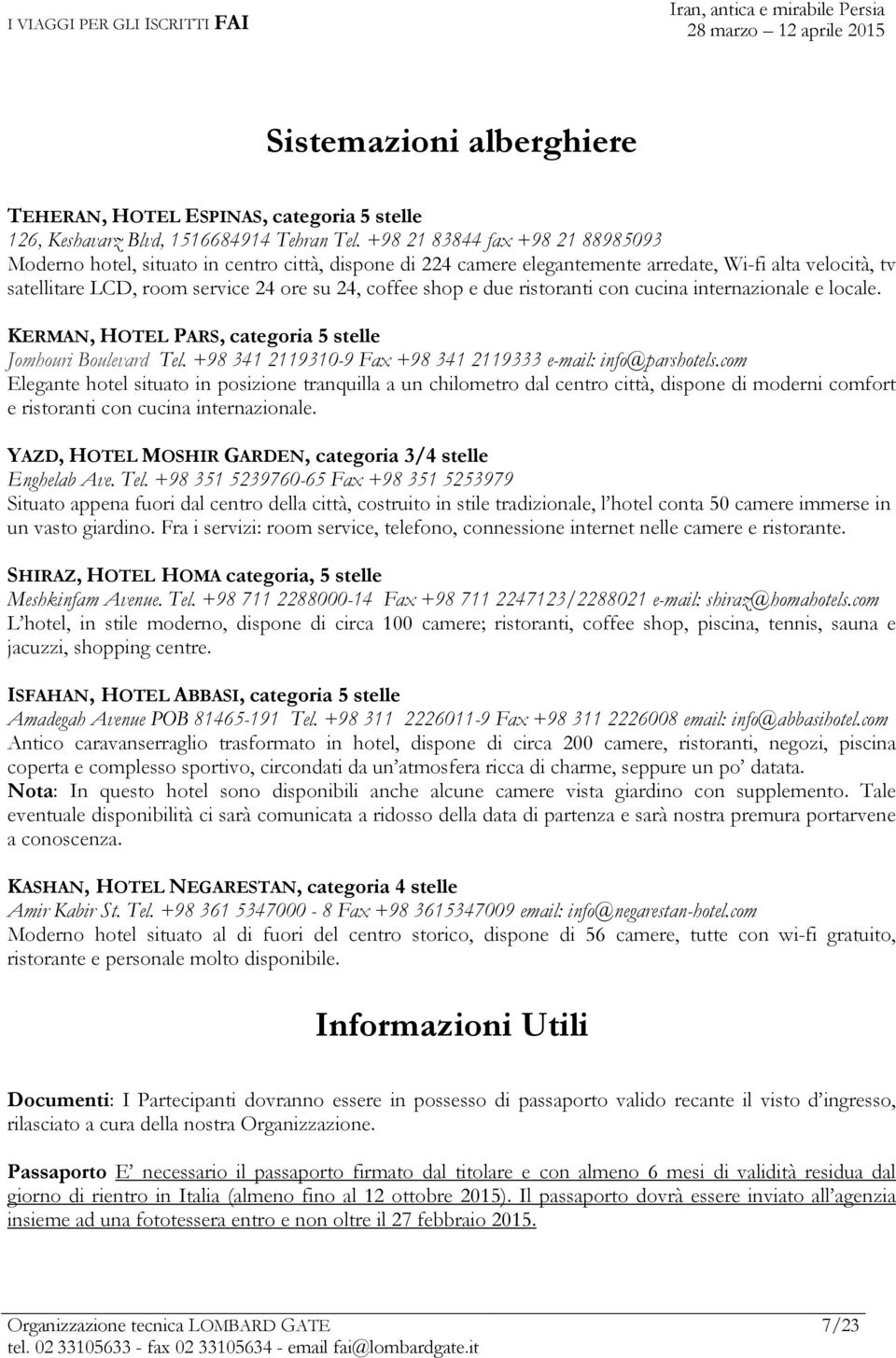 I VIAGGI PER GLI ISCRITTI FAI

Iran, antica e mirabile Persia
28 marzo 12 aprile 2015

Sistemazioni alberghiere

TEHERAN, HOTEL ESPINAS, categoria 5 stelle
126, Keshavarz Blvd, 1516684914 Tehran Tel. +98 21 83844 fax +98 21 88985093
Moderno hotel, situato in centro città, dispone di 224 camere elegantemente arredate, Wi-fi alta velocità, tv satellitare LCD, room service 24 ore su 24, coffee shop e due ristoranti con cucina internazionale e locale.

KERMAN, HOTEL PARS, categoria 5 stelle
Jomhouri Boulevard Tel. +98 341 2119310-9 Fax +98 341 2119333 e-mail: info@parshotels.com
Elegante hotel situato in posizione tranquilla a un chilometro dal centro città, dispone di moderni comfort e ristoranti con cucina internazionale.

YAZD, HOTEL MOSHIR GARDEN, categoria 3/4 stelle
Enghelab Ave. Tel. +98 351 5239760-65 Fax +98 351 5253979
Situato appena fuori dal centro della città, costruito in stile tradizionale, l'hotel conta 50 camere immerse in un vasto giardino. Fra i servizi: room service, telefono, connessione internet nelle camere e ristorante.

SHIRAZ, HOTEL HOMA categoria, 5 stelle
Meshkinfam Avenue. Tel. +98 711 2288000-14 Fax +98 711 2247123/2288021 e-mail: shiraz@homahotels.com
L'hotel, in stile moderno, dispone di circa 100 camere; ristoranti, coffee shop, piscina, tennis, sauna e jacuzzi, shopping centre.

ISFAHAN, HOTEL ABBASI, categoria 5 stelle
Amadegah Avenue POB 81465-191 Tel. +98 311 2226011-9 Fax +98 311 2226008 email: info@abbasihotel.com
Antico caravanserraglio trasformato in hotel, dispone di circa 200 camere, ristoranti, negozi, piscina coperta e complesso sportivo, circondati da un'atmosfera ricca di charme, seppure un po' datata.
Nota: In questo hotel sono disponibili anche alcune camere vista giardino con supplemento. Tale eventuale disponibilità ci sarà comunicata a ridosso della data di partenza e sarà nostra premura portarvene a conoscenza.

KASHAN, HOTEL NEGARESTAN, categoria 4 stelle
Amir Kabir St. Tel. +98 361 5347000 - 8 Fax +98 3615347009 email: info@negarestan-hotel.com
Moderno hotel situato al di fuori del centro storico, dispone di 56 camere, tutte con wi-fi gratuito, ristorante e personale molto disponibile.

Informazioni Utili

Documenti: I Partecipanti dovranno essere in possesso di passaporto valido recante il visto d'ingresso, rilasciato a cura della nostra Organizzazione.

Passaporto E' necessario il passaporto firmato dal titolare e con almeno 6 mesi di validità residua dal giorno di rientro in Italia (almeno fino al 12 ottobre 2015). Il passaporto dovrà essere inviato all'agenzia insieme ad una fototessera entro e non oltre il 27 febbraio 2015.

Organizzazione tecnica LOMBARD GATE 7/23
tel. 02 33105633 - fax 02 33105634 - email fai@lombardgate.it